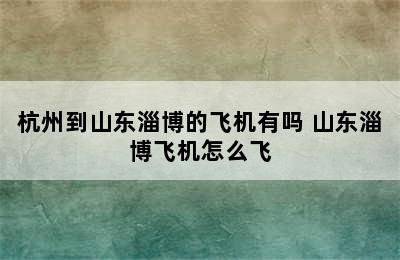 杭州到山东淄博的飞机有吗 山东淄博飞机怎么飞